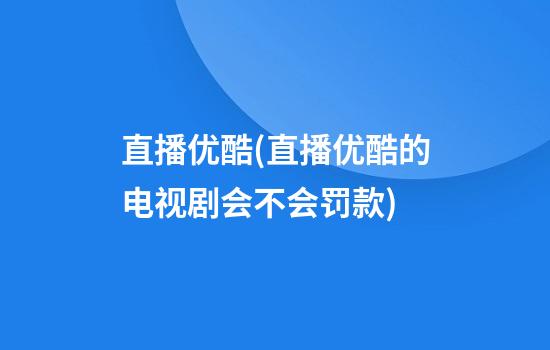 直播优酷(直播优酷的电视剧会不会罚款)